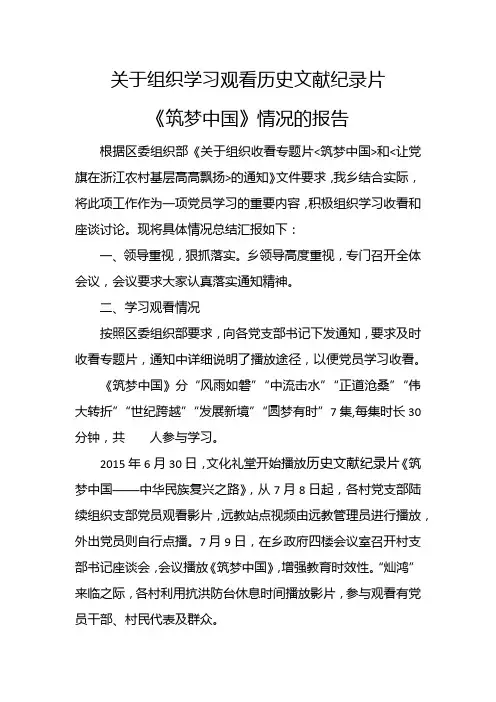 关于组织学习观看历史文献纪录片

《筑梦中国》情况的报告

根据区委组织部《关于组织收看专题片<筑梦中国>和<让党旗在浙江农村基层高高飘扬>的通知》文件要求，我乡结合实际，将此项工作作为一项党员学习的重要内容，积极组织学习收看和座谈讨论。现将具体情况总结汇报如下：

一、领导重视，狠抓落实。乡领导高度重视，专门召开全体会议，会议要求大家认真落实通知精神。

二、学习观看情况

按照区委组织部要求，向各党支部书记下发通知，要求及时收看专题片，通知中详细说明了播放途径，以便党员学习收看。

《筑梦中国》分“风雨如磐”“中流击水”“正道沧桑”“伟大转折”“世纪跨越”“发展新境”“圆梦有时”7集，每集时长30分钟，共　　人参与学习。

2015年6月30日，文化礼堂开始播放历史文献纪录片《筑梦中国——中华民族复兴之路》，从7月8日起，各村党支部陆续组织支部党员观看影片，远教站点视频由远教管理员进行播放，外出党员则自行点播。7月9日，在乡政府四楼会议室召开村支部书记座谈会，会议播放《筑梦中国》，增强教育时效性。“灿鸿”来临之际，各村利用抗洪防台休息时间播放影片，参与观看有党员干部、村民代表及群众。